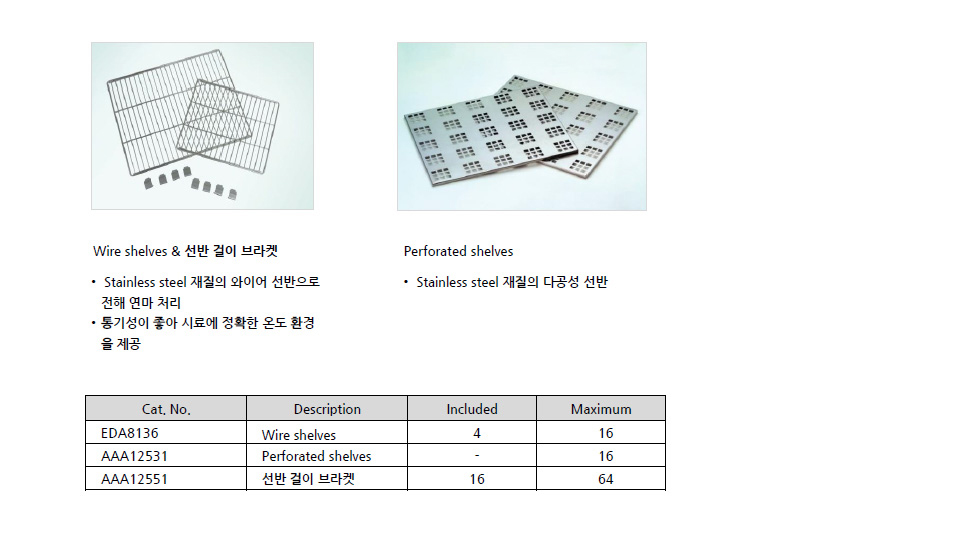 Wire shelves & 선반 걸이 브라켓

• Stainless steel 재질의 와이어 선반으로 전해 연마 처리
• 통기성이 좋아 시료에 정확한 온도 환경을 제공

Perforated shelves

• Stainless steel 재질의 다공성 선반

| Cat. No. | Description | Included | Maximum |
|---|---|---|---|
| EDA8136 | Wire shelves | 4 | 16 |
| AAA12531 | Perforated shelves | - | 16 |
| AAA12551 | 선반 걸이 브라켓 | 16 | 64 |